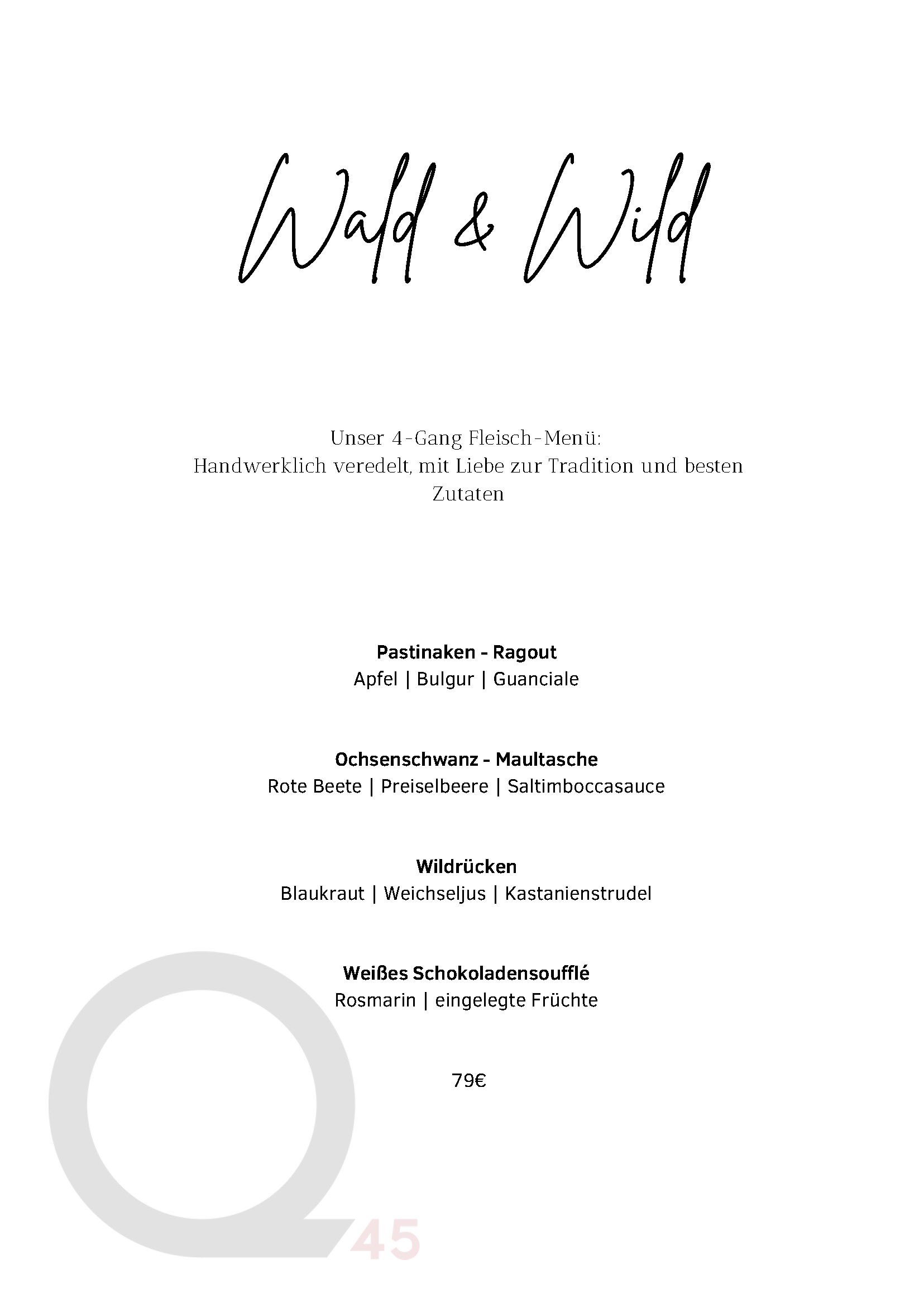 Wald & Wild

Unser 4-Gang Fleisch-Menü:
Handwerklich veredelt, mit Liebe zur Tradition und besten Zutaten

Pastinaken - Ragout
Apfel | Bulgur | Guanciale

Ochsenschwanz - Maultasche
Rote Beete | Preiselbeere | Saltimboccasauce

Wildrücken
Blaukraut | Weichseljus | Kastanienstrudel

Weißes Schokoladensoufflé
Rosmarin | eingelegte Früchte

79€

Q45